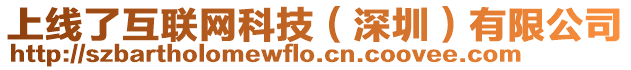 上线了互联网科技（深圳）有限公司
http://szbartholomewflo.cn.coovee.com